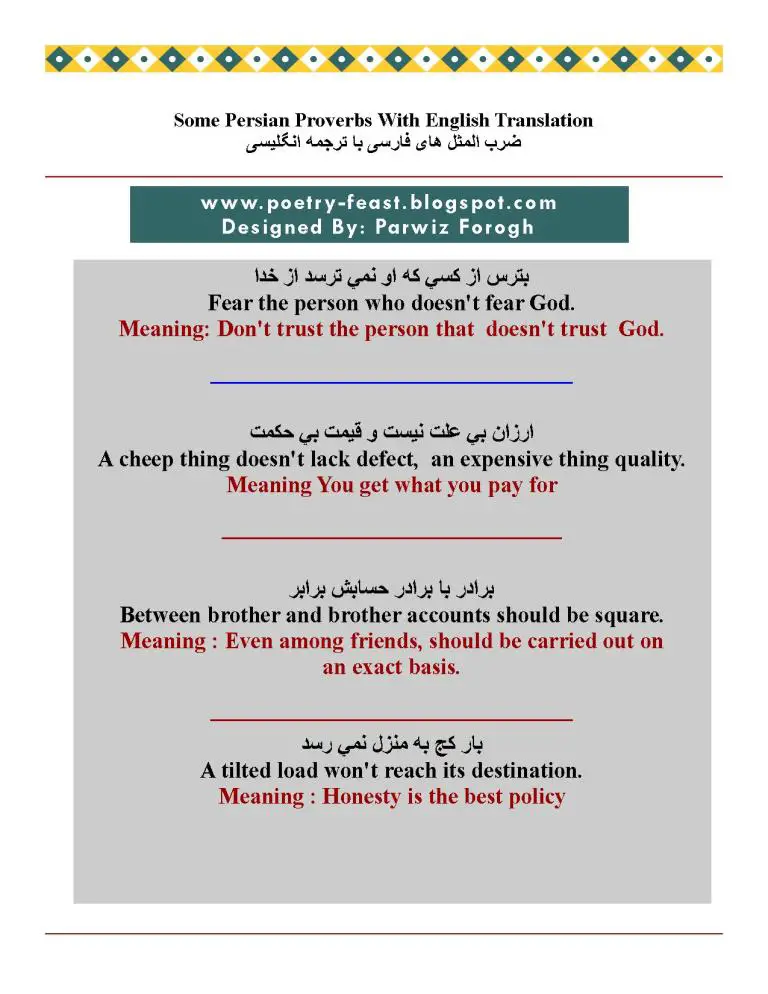 Some Persian Proverbs With English Translation
ضرب المثل های فارسی با ترجمه انگلیسی

www.poetry-feast.blogspot.com
Designed By: Parwiz Forogh

بترس از كسي كه او نمي ترسد از خدا
Fear the person who doesn't fear God.
Meaning: Don't trust the person that doesn't trust God.

ارزان بي علت نيست و قيمت بي حكمت
A cheep thing doesn't lack defect, an expensive thing quality.
Meaning You get what you pay for

برادر با برادر حسابش برابر
Between brother and brother accounts should be square.
Meaning : Even among friends, should be carried out on an exact basis.

بار كج به منزل نمي رسد
A tilted load won't reach its destination.
Meaning : Honesty is the best policy